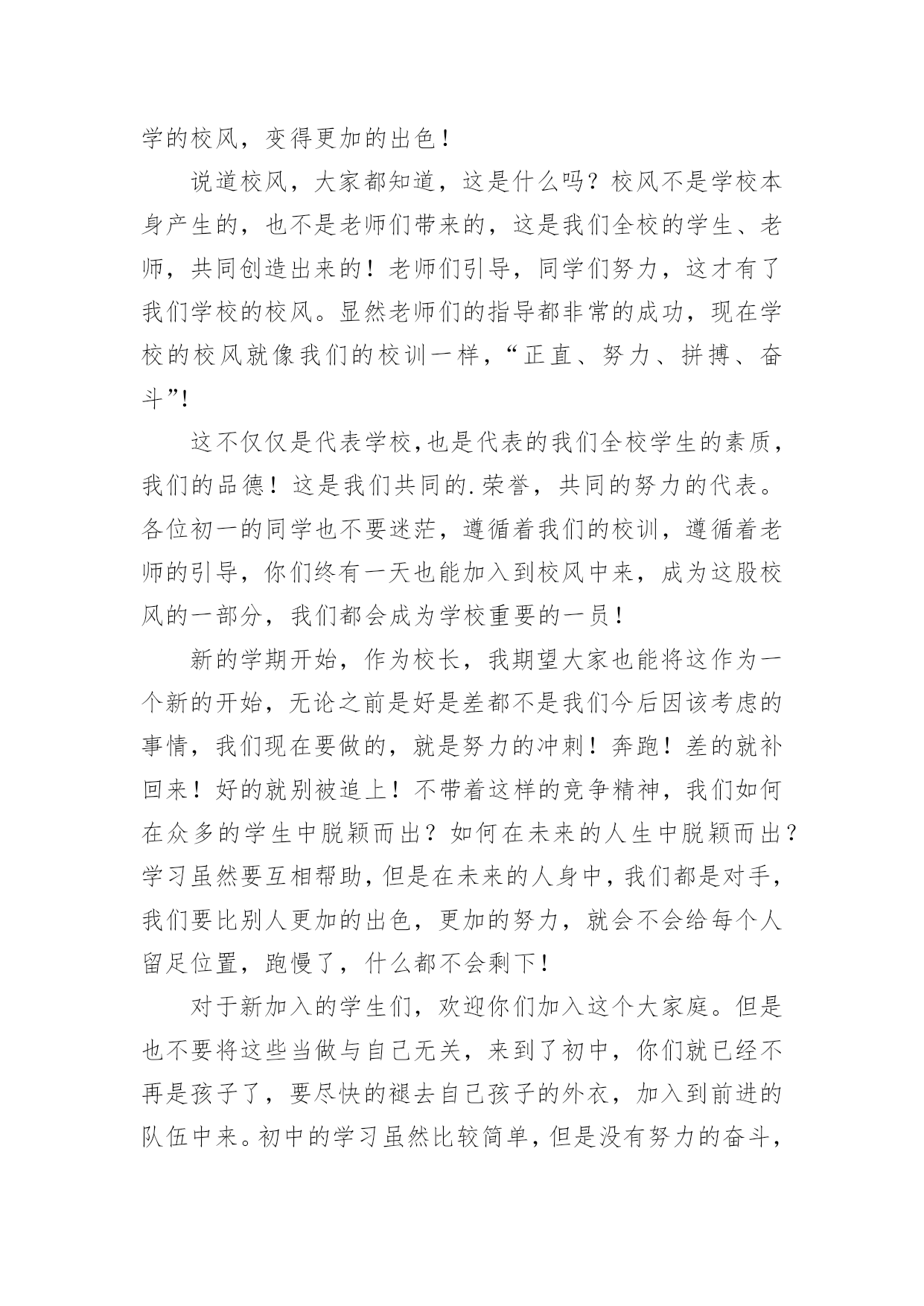 学的校风，变得更加的出色！

说道校风，大家都知道，这是什么吗？校风不是学校本身产生的，也不是老师们带来的，这是我们全校的学生、老师，共同创造出来的！老师们引导，同学们努力，这才有了我们学校的校风。显然老师们的指导都非常的成功，现在学校的校风就像我们的校训一样，“正直、努力、拼搏、奋斗”!

这不仅仅是代表学校,也是代表的我们全校学生的素质，我们的品德！这是我们共同的.荣誉，共同的努力的代表。各位初一的同学也不要迷茫，遵循着我们的校训，遵循着老师的引导，你们终有一天也能加入到校风中来，成为这股校风的一部分，我们都会成为学校重要的一员！

新的学期开始，作为校长，我期望大家也能将这作为一个新的开始，无论之前是好是差都不是我们今后因该考虑的事情，我们现在要做的，就是努力的冲刺！奔跑！差的就补回来！好的就别被追上！不带着这样的竞争精神，我们如何在众多的学生中脱颖而出？如何在未来的人生中脱颖而出？学习虽然要互相帮助，但是在未来的人身中，我们都是对手，我们要比别人更加的出色，更加的努力，就会不会给每个人留足位置，跑慢了，什么都不会剩下！

对于新加入的学生们，欢迎你们加入这个大家庭。但是也不要将这些当做与自己无关，来到了初中，你们就已经不再是孩子了，要尽快的褪去自己孩子的外衣，加入到前进的队伍中来。初中的学习虽然比较简单，但是没有努力的奋斗，